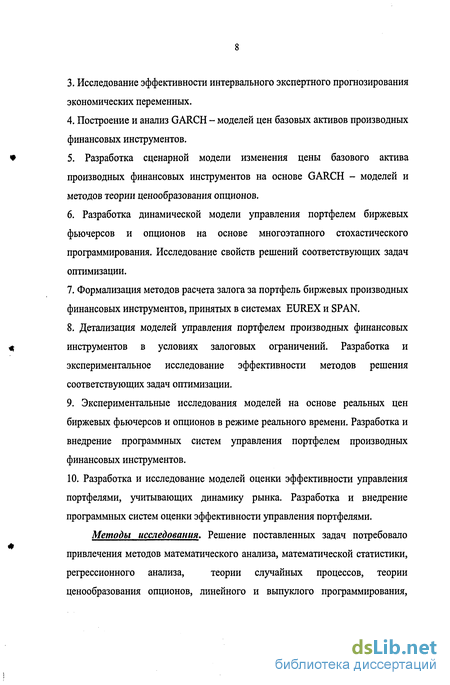 8

3. Исследование эффективности интервального экспертного прогнозирования экономических переменных.

4. Построение и анализ GARCH – моделей цен базовых активов производных финансовых инструментов.

5. Разработка сценарной модели изменения цены базового актива производных финансовых инструментов на основе GARCH – моделей и методов теории ценообразования опционов.

6. Разработка динамической модели управления портфелем биржевых фьючерсов и опционов на основе многоэтапного стохастического программирования. Исследование свойств решений соответствующих задач оптимизации.

7. Формализация методов расчета залога за портфель биржевых производных финансовых инструментов, принятых в системах EUREX и SPAN.

8. Детализация моделей управления портфелем производных финансовых инструментов в условиях залоговых ограничений. Разработка и экспериментальное исследование эффективности методов решения соответствующих задач оптимизации.

9. Экспериментальные исследования моделей на основе реальных цен биржевых фьючерсов и опционов в режиме реального времени. Разработка и внедрение программных систем управления портфелем производных финансовых инструментов.

10. Разработка и исследование моделей оценки эффективности управления портфелями, учитывающих динамику рынка. Разработка и внедрение программных систем оценки эффективности управления портфелями.

Методы исследования. Решение поставленных задач потребовало привлечения методов математического анализа, математической статистики, регрессионного анализа, теории случайных процессов, теории ценообразования опционов, линейного и выпуклого программирования,

dsLib.net
библиотека диссертаций